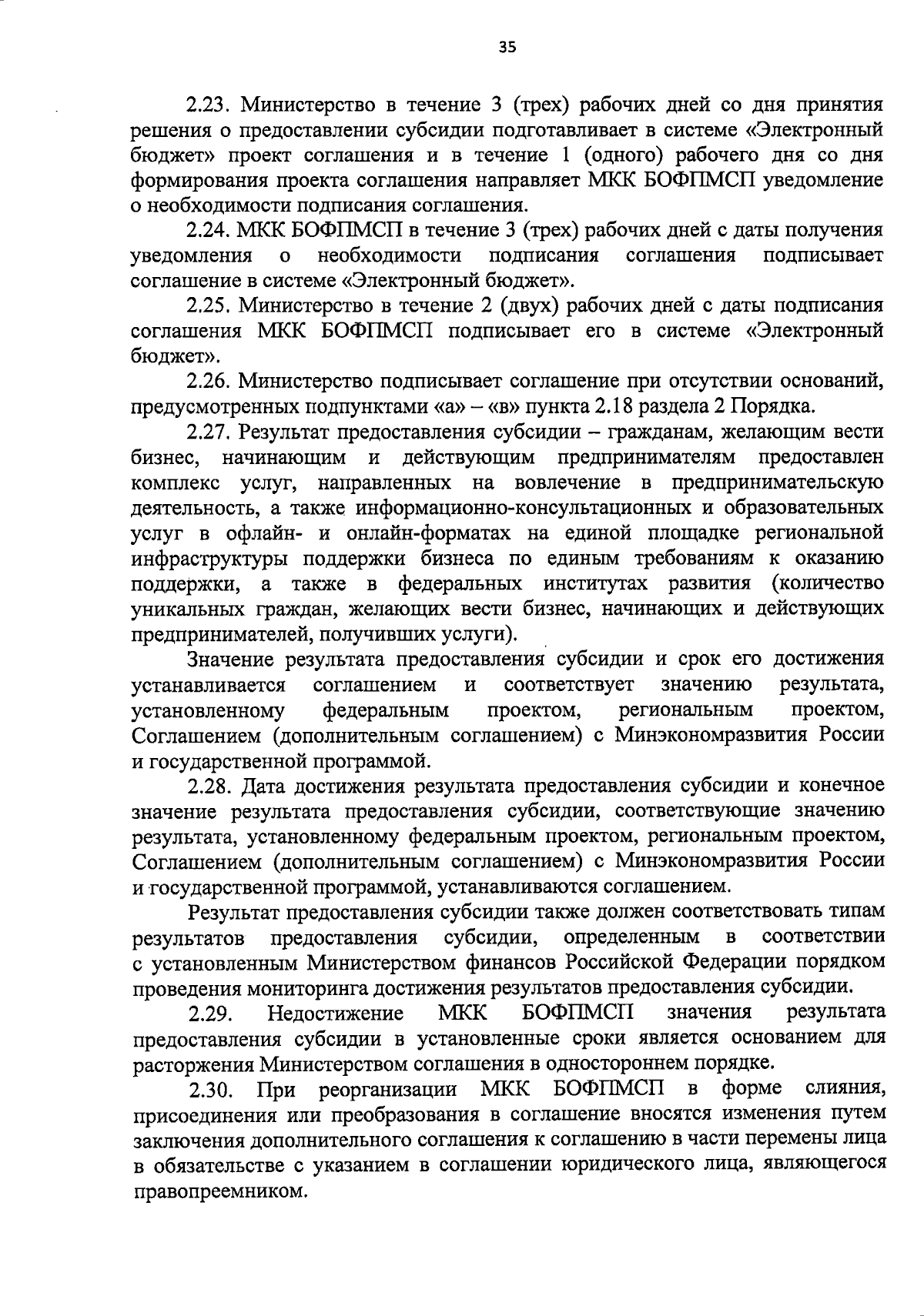 35

2.23. Министерство в течение 3 (трех) рабочих дней со дня принятия решения о предоставлении субсидии подготавливает в системе «Электронный бюджет» проект соглашения и в течение 1 (одного) рабочего дня со дня формирования проекта соглашения направляет МКК БОФПМСП уведомление о необходимости подписания соглашения.

2.24. МКК БОФПМСП в течение 3 (трех) рабочих дней с даты получения уведомления о необходимости подписания соглашения подписывает соглашение в системе «Электронный бюджет».

2.25. Министерство в течение 2 (двух) рабочих дней с даты подписания соглашения МКК БОФПМСП подписывает его в системе «Электронный бюджет».

2.26. Министерство подписывает соглашение при отсутствии оснований, предусмотренных подпунктами «а» – «в» пункта 2.18 раздела 2 Порядка.

2.27. Результат предоставления субсидии – гражданам, желающим вести бизнес, начинающим и действующим предпринимателям предоставлен комплекс услуг, направленных на вовлечение в предпринимательскую деятельность, а также информационно-консультационных и образовательных услуг в офлайн- и онлайн-форматах на единой площадке региональной инфраструктуры поддержки бизнеса по единым требованиям к оказанию поддержки, а также в федеральных институтах развития (количество уникальных граждан, желающих вести бизнес, начинающих и действующих предпринимателей, получивших услуги).

Значение результата предоставления субсидии и срок его достижения устанавливается соглашением и соответствует значению результата, установленному федеральным проектом, региональным проектом, Соглашением (дополнительным соглашением) с Минэкономразвития России и государственной программой.

2.28. Дата достижения результата предоставления субсидии и конечное значение результата предоставления субсидии, соответствующие значению результата, установленному федеральным проектом, региональным проектом, Соглашением (дополнительным соглашением) с Минэкономразвития России и государственной программой, устанавливаются соглашением.

Результат предоставления субсидии также должен соответствовать типам результатов предоставления субсидии, определенным в соответствии с установленным Министерством финансов Российской Федерации порядком проведения мониторинга достижения результатов предоставления субсидии.

2.29. Недостижение МКК БОФПМСП значения результата предоставления субсидии в установленные сроки является основанием для расторжения Министерством соглашения в одностороннем порядке.

2.30. При реорганизации МКК БОФПМСП в форме слияния, присоединения или преобразования в соглашение вносятся изменения путем заключения дополнительного соглашения к соглашению в части перемены лица в обязательстве с указанием в соглашении юридического лица, являющегося правопреемником.